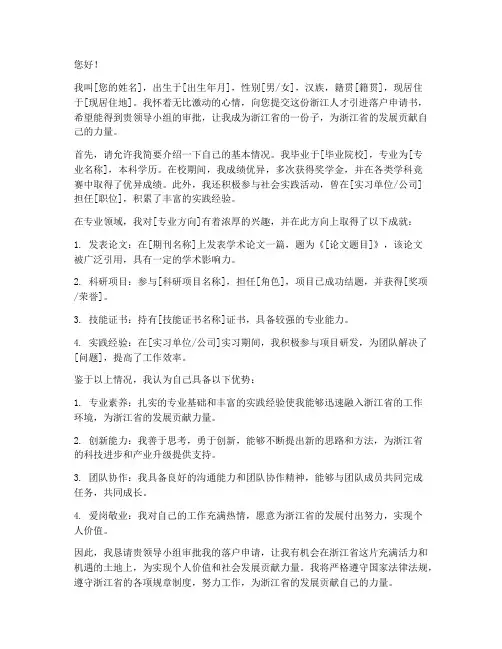 您好！

我叫[您的姓名]，出生于[出生年月]，性别[男/女]，汉族，籍贯[籍贯]，现居住于[现居住地]。我怀着无比激动的心情，向您提交这份浙江人才引进落户申请书，希望能得到贵领导小组的审批，让我成为浙江省的一份子，为浙江省的发展贡献自己的力量。

首先，请允许我简要介绍一下自己的基本情况。我毕业于[毕业院校]，专业为[专业名称]，本科学历。在校期间，我成绩优异，多次获得奖学金，并在各类学科竞赛中取得了优异成绩。此外，我还积极参与社会实践活动，曾在[实习单位/公司]担任[职位]，积累了丰富的实践经验。

在专业领域，我对[专业方向]有着浓厚的兴趣，并在此方向上取得了以下成就：

1. 发表论文：在[期刊名称]上发表学术论文一篇，题为《[论文题目]》，该论文被广泛引用，具有一定的学术影响力。

2. 科研项目：参与[科研项目名称]，担任[角色]，项目已成功结题，并获得[奖项/荣誉]。

3. 技能证书：持有[技能证书名称]证书，具备较强的专业能力。

4. 实践经验：在[实习单位/公司]实习期间，我积极参与项目研发，为团队解决了[问题]，提高了工作效率。

鉴于以上情况，我认为自己具备以下优势：

1. 专业素养：扎实的专业基础和丰富的实践经验使我能够迅速融入浙江省的工作环境，为浙江省的发展贡献力量。

2. 创新能力：我善于思考，勇于创新，能够不断提出新的思路和方法，为浙江省的科技进步和产业升级提供支持。

3. 团队协作：我具备良好的沟通能力和团队协作精神，能够与团队成员共同完成任务，共同成长。

4. 爱岗敬业：我对自己的工作充满热情，愿意为浙江省的发展付出努力，实现个人价值。

因此，我恳请贵领导小组审批我的落户申请，让我有机会在浙江省这片充满活力和机遇的土地上，为实现个人价值和社会发展贡献力量。我将严格遵守国家法律法规，遵守浙江省的各项规章制度，努力工作，为浙江省的发展贡献自己的力量。